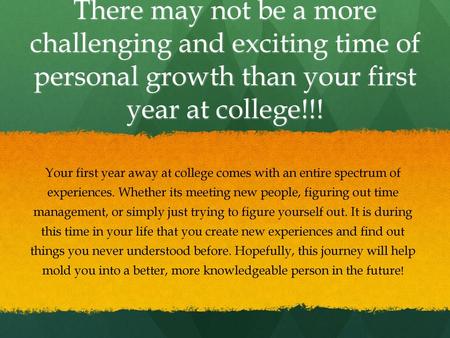 There may not be a more challenging and exciting time of personal growth than your first year at college!!!

Your first year away at college comes with an entire spectrum of experiences. Whether its meeting new people, figuring out time management, or simply just trying to figure yourself out. It is during this time in your life that you create new experiences and find out things you never understood before. Hopefully, this journey will help mold you into a better, more knowledgeable person in the future!